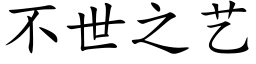 不世之艺